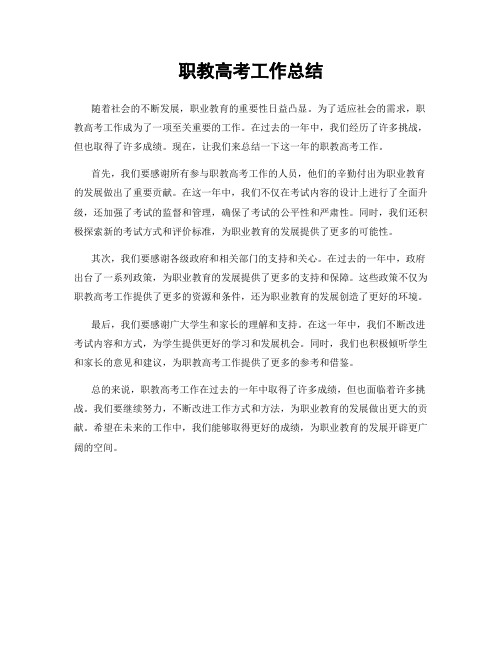 职教高考工作总结

随着社会的不断发展，职业教育的重要性日益凸显。为了适应社会的需求，职教高考工作成为了一项至关重要的工作。在过去的一年中，我们经历了许多挑战，但也取得了许多成绩。现在，让我们来总结一下这一年的职教高考工作。

首先，我们要感谢所有参与职教高考工作的人员，他们的辛勤付出为职业教育的发展做出了重要贡献。在这一年中，我们不仅在考试内容的设计上进行了全面升级，还加强了考试的监督和管理，确保了考试的公平性和严肃性。同时，我们还积极探索新的考试方式和评价标准，为职业教育的发展提供了更多的可能性。

其次，我们要感谢各级政府和相关部门的支持和关心。在过去的一年中，政府出台了一系列政策，为职业教育的发展提供了更多的支持和保障。这些政策不仅为职教高考工作提供了更多的资源和条件，还为职业教育的发展创造了更好的环境。

最后，我们要感谢广大学生和家长的理解和支持。在这一年中，我们不断改进考试内容和方式，为学生提供更好的学习和发展机会。同时，我们也积极倾听学生和家长的意见和建议，为职教高考工作提供了更多的参考和借鉴。

总的来说，职教高考工作在过去的一年中取得了许多成绩，但也面临着许多挑战。我们要继续努力，不断改进工作方式和方法，为职业教育的发展做出更大的贡献。希望在未来的工作中，我们能够取得更好的成绩，为职业教育的发展开辟更广阔的空间。